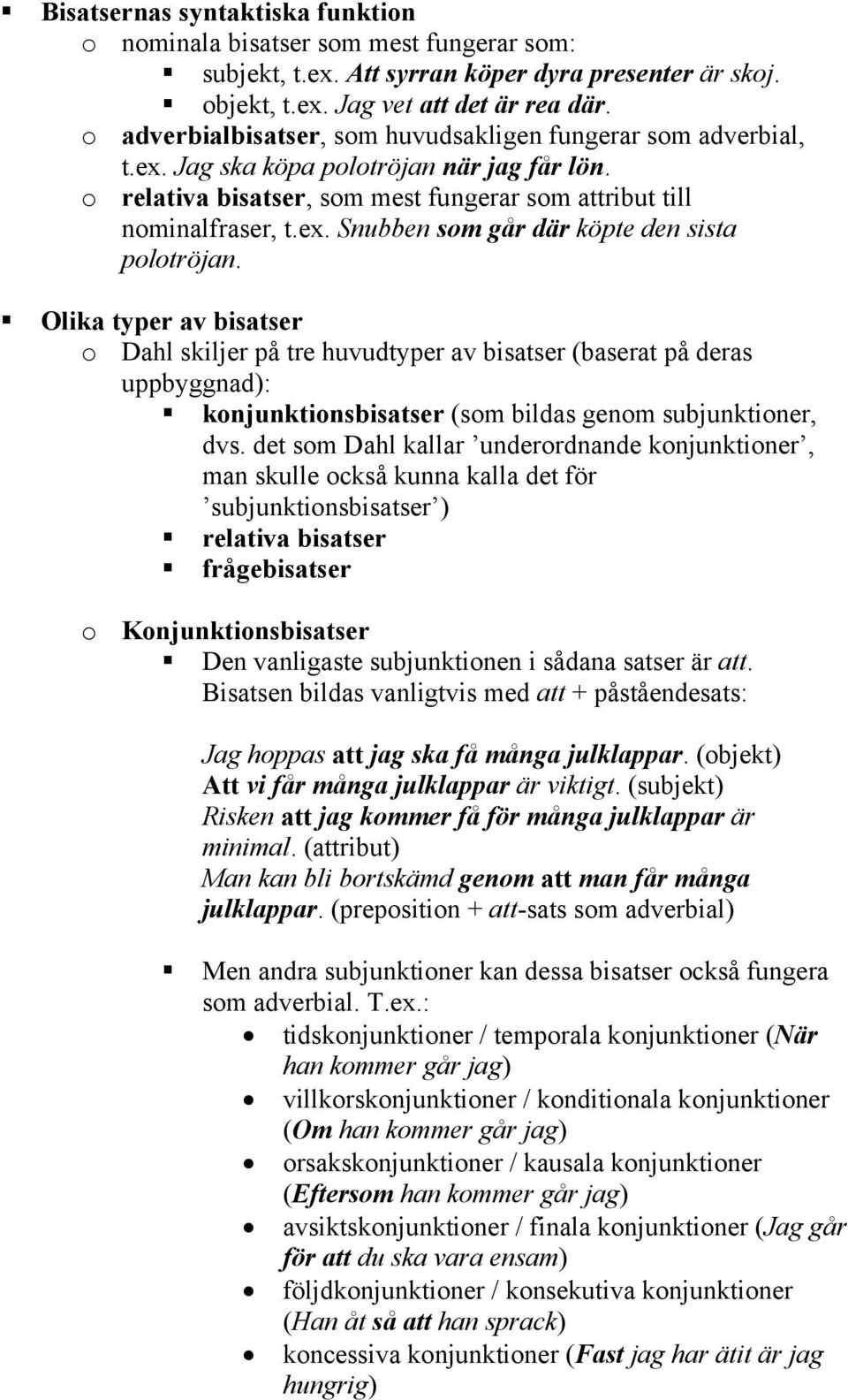 ▪ Bisatsernas syntaktiska funktion
o nominala bisatser som mest fungerar som:
▪ subjekt, t.ex. Att syrran köper dyra presenter är skoj.
▪ objekt, t.ex. Jag vet att det är rea där.
o adverbialbisatser, som huvudsakligen fungerar som adverbial, t.ex. Jag ska köpa polotröjan när jag får lön.
o relativa bisatser, som mest fungerar som attribut till nominalfraser, t.ex. Snubben som går där köpte den sista polotröjan.

▪ Olika typer av bisatser
o Dahl skiljer på tre huvudtyper av bisatser (baserat på deras uppbyggnad):
▪ konjunktionsbisatser (som bildas genom subjunktioner, dvs. det som Dahl kallar ’underordnande konjunktioner’, man skulle också kunna kalla det för ’subjunktionsbisatser’)
▪ relativa bisatser
▪ frågebisatser

o Konjunktionsbisatser
▪ Den vanligaste subjunktionen i sådana satser är att. Bisatsen bildas vanligtvis med att + påståendesats:

Jag hoppas att jag ska få många julklappar. (objekt)
Att vi får många julklappar är viktigt. (subjekt)
Risken att jag kommer få för många julklappar är minimal. (attribut)
Man kan bli bortskämd genom att man får många julklappar. (preposition + att-sats som adverbial)

▪ Men andra subjunktioner kan dessa bisatser också fungera som adverbial. T.ex.:
• tidskonjunktioner / temporala konjunktioner (När han kommer går jag)
• villkorskonjunktioner / konditionala konjunktioner (Om han kommer går jag)
• orsakskonjunktioner / kausala konjunktioner (Eftersom han kommer går jag)
• avsiktskonjunktioner / finala konjunktioner (Jag går för att du ska vara ensam)
• följdkonjunktioner / konsekutiva konjunktioner (Han åt så att han sprack)
• koncessiva konjunktioner (Fast jag har ätit är jag hungrig)